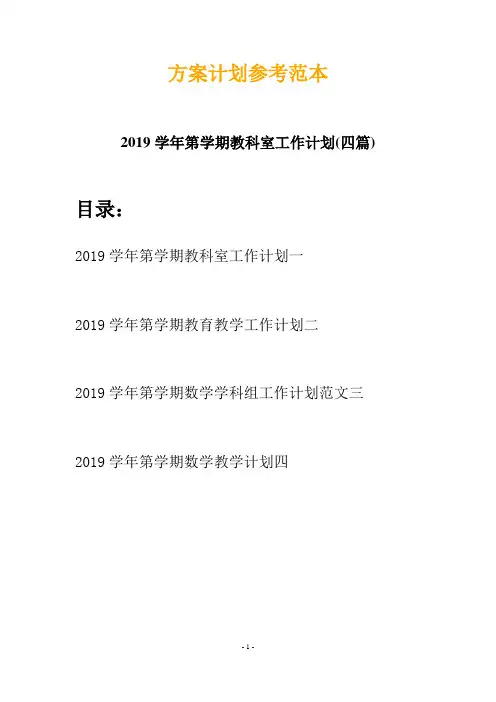 方案计划参考范本

2019 学年第学期教科室工作计划(四篇)

目录：

2019 学年第学期教科室工作计划一

2019 学年第学期教育教学工作计划二

2019 学年第学期数学学科组工作计划范文三

2019 学年第学期数学教学计划四

- 1 -